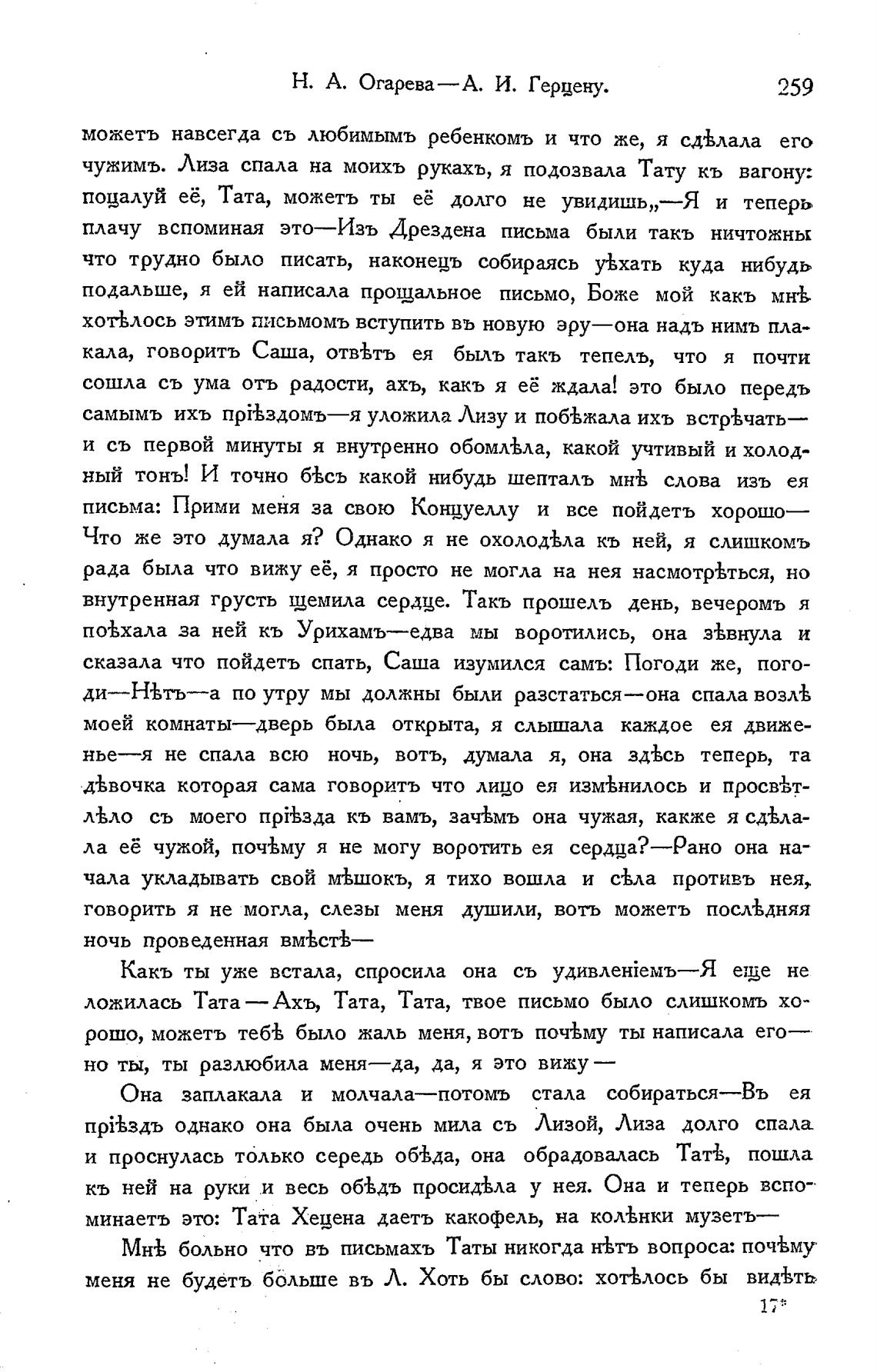 Н. А. Огарева—А. И. Герцену. 259

можетъ навсегда съ любимымъ ребенкомъ и что же, я сдѣлала его чужимъ. Лиза спала на моихъ рукахъ, я подозвала Тату къ вагону: поцалуй её, Тата, можетъ ты её долго не увидишь„—Я и теперь плачу вспоминая это—Изъ Дрездена письма были такъ ничтожны что трудно было писать, наконецъ собираясь уѣхать куда нибудь подальше, я ей написала прощальное письмо, Боже мой какъ мнѣ хотѣлось этимъ письмомъ вступить въ новую эру—она надъ нимъ плакала, говоритъ Саша, отвѣтъ ея былъ такъ тепелъ, что я почти сошла съ ума отъ радости, ахъ, какъ я её ждала! это было передъ самымъ ихъ пріѣздомъ—я уложила Лизу и побѣжала ихъ встрѣчать—и съ первой минуты я внутренно обомлѣла, какой учтивый и холодный тонъ! И точно бѣсъ какой нибудь шепталъ мнѣ слова изъ ея письма: Прими меня за свою Концуеллу и все пойдетъ хорошо—Что же это думала я? Однако я не охолодѣла къ ней, я слишкомъ рада была что вижу её, я просто не могла на нея насмотрѣться, но внутренная грусть щемила сердце. Такъ прошелъ день, вечеромъ я поѣхала за ней къ Урихамъ—едва мы воротились, она зѣвнула и сказала что пойдетъ спать, Саша изумился самъ: Погоди же, погоди—Нѣтъ—а по утру мы должны были разстаться—она спала возлѣ моей комнаты—дверь была открыта, я слышала каждое ея движенье—я не спала всю ночь, вотъ, думала я, она здѣсь теперь, та дѣвочка которая сама говоритъ что лицо ея измѣнилось и просвѣтлѣло съ моего пріѣзда къ вамъ, зачѣмъ она чужая, какже я сдѣлала её чужой, почѣму я не могу воротить ея сердца?—Рано она начала укладывать свой мѣшокъ, я тихо вошла и сѣла противъ нея, говорить я не могла, слезы меня душили, вотъ можетъ послѣдняя ночь проведенная вмѣстѣ—

Какъ ты уже встала, спросила она съ удивленіемъ—Я еще не ложилась Тата—Ахъ, Тата, Тата, твое письмо было слишкомъ хорошо, можетъ тебѣ было жаль меня, вотъ почѣму ты написала его—но ты, ты разлюбила меня—да, да, я это вижу—

Она заплакала и молчала—потомъ стала собираться—Въ ея пріѣздъ однако она была очень мила съ Лизой, Лиза долго спала и проснулась только середь обѣда, она обрадовалась Татѣ, пошла къ ней на руки и весь обѣдъ просидѣла у нея. Она и теперь вспоминаетъ это: Тата Хецена даетъ какофель, на колѣнки музетъ—

Мнѣ больно что въ письмахъ Таты никогда нѣтъ вопроса: почѣму меня не будетъ больше въ Л. Хоть бы слово: хотѣлось бы видѣть

17*